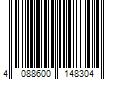 4 088600 148304